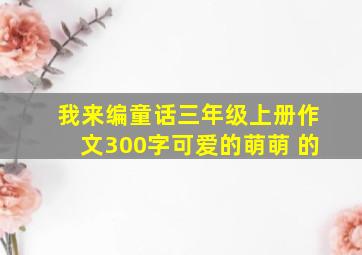 我来编童话三年级上册作文300字可爱的萌萌 的